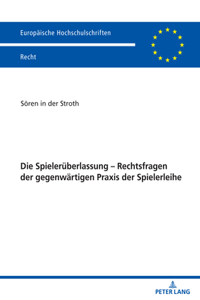 Europäische Hochschulschriften

Recht

Sören in der Stroth

Die Spielerüberlassung – Rechtsfragen der gegenwärtigen Praxis der Spielerleihe

PETER LANG